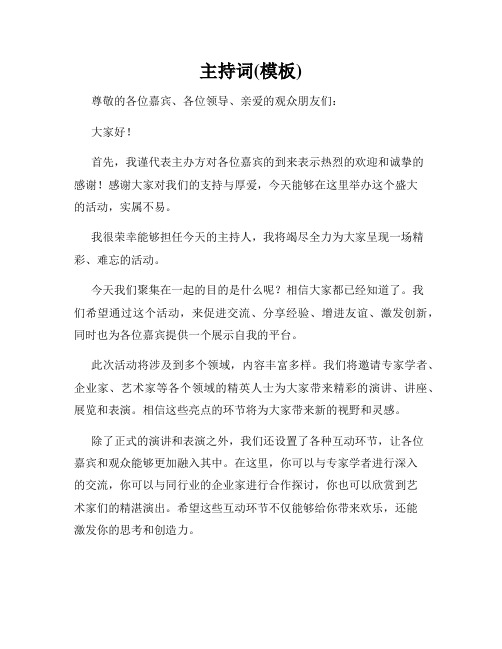 主持词(模板)

尊敬的各位嘉宾、各位领导、亲爱的观众朋友们：

大家好！

首先，我谨代表主办方对各位嘉宾的到来表示热烈的欢迎和诚挚的感谢！感谢大家对我们的支持与厚爱，今天能够在这里举办这个盛大的活动，实属不易。

我很荣幸能够担任今天的主持人，我将竭尽全力为大家呈现一场精彩、难忘的活动。

今天我们聚集在一起的目的是什么呢？相信大家都已经知道了。我们希望通过这个活动，来促进交流、分享经验、增进友谊、激发创新，同时也为各位嘉宾提供一个展示自我的平台。

此次活动将涉及到多个领域，内容丰富多样。我们将邀请专家学者、企业家、艺术家等各个领域的精英人士为大家带来精彩的演讲、讲座、展览和表演。相信这些亮点的环节将为大家带来新的视野和灵感。

除了正式的演讲和表演之外，我们还设置了各种互动环节，让各位嘉宾和观众能够更加融入其中。在这里，你可以与专家学者进行深入的交流，你可以与同行业的企业家进行合作探讨，你也可以欣赏到艺术家们的精湛演出。希望这些互动环节不仅能够给你带来欢乐，还能激发你的思考和创造力。